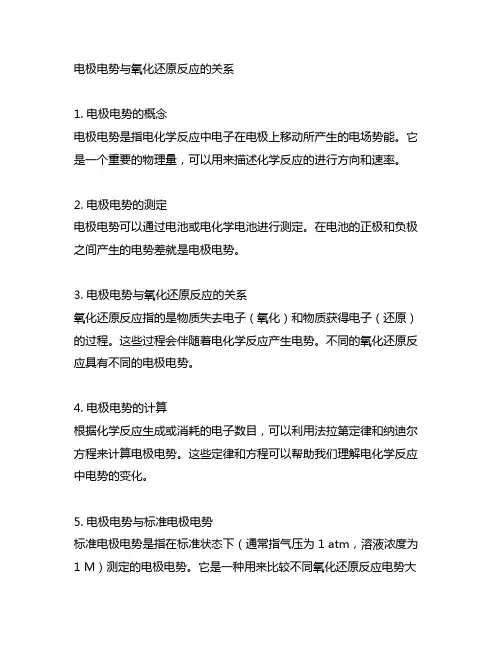 电极电势与氧化还原反应的关系

1. 电极电势的概念
电极电势是指电化学反应中电子在电极上移动所产生的电场势能。它是一个重要的物理量，可以用来描述化学反应的进行方向和速率。

2. 电极电势的测定
电极电势可以通过电池或电化学电池进行测定。在电池的正极和负极之间产生的电势差就是电极电势。

3. 电极电势与氧化还原反应的关系
氧化还原反应指的是物质失去电子（氧化）和物质获得电子（还原）的过程。这些过程会伴随着电化学反应产生电势。不同的氧化还原反应具有不同的电极电势。

4. 电极电势的计算
根据化学反应生成或消耗的电子数目，可以利用法拉第定律和纳迪尔方程来计算电极电势。这些定律和方程可以帮助我们理解电化学反应中电势的变化。

5. 电极电势与标准电极电势
标准电极电势是指在标准状态下（通常指气压为 1 atm，溶液浓度为 1 M）测定的电极电势。它是一种用来比较不同氧化还原反应电势大